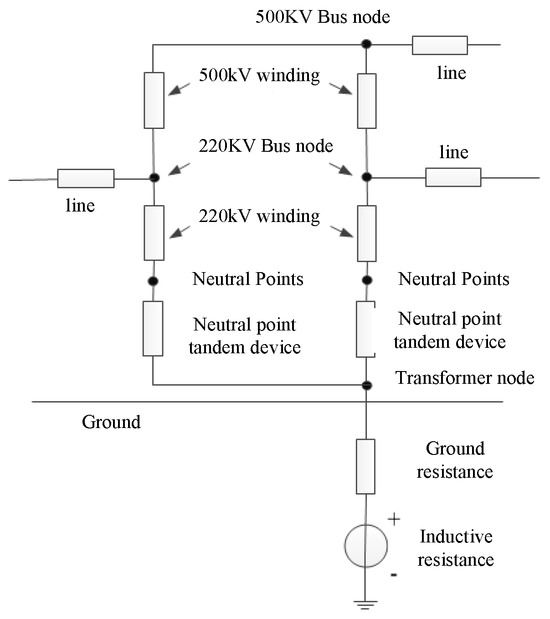 500KV Bus node

line

500kV winding

220KV Bus node

line

line

220kV winding

Neutral Points

Neutral Points

Neutral point tandem device

Neutral point tandem device

Transformer node

Ground

Ground resistance

+

Inductive resistance

-